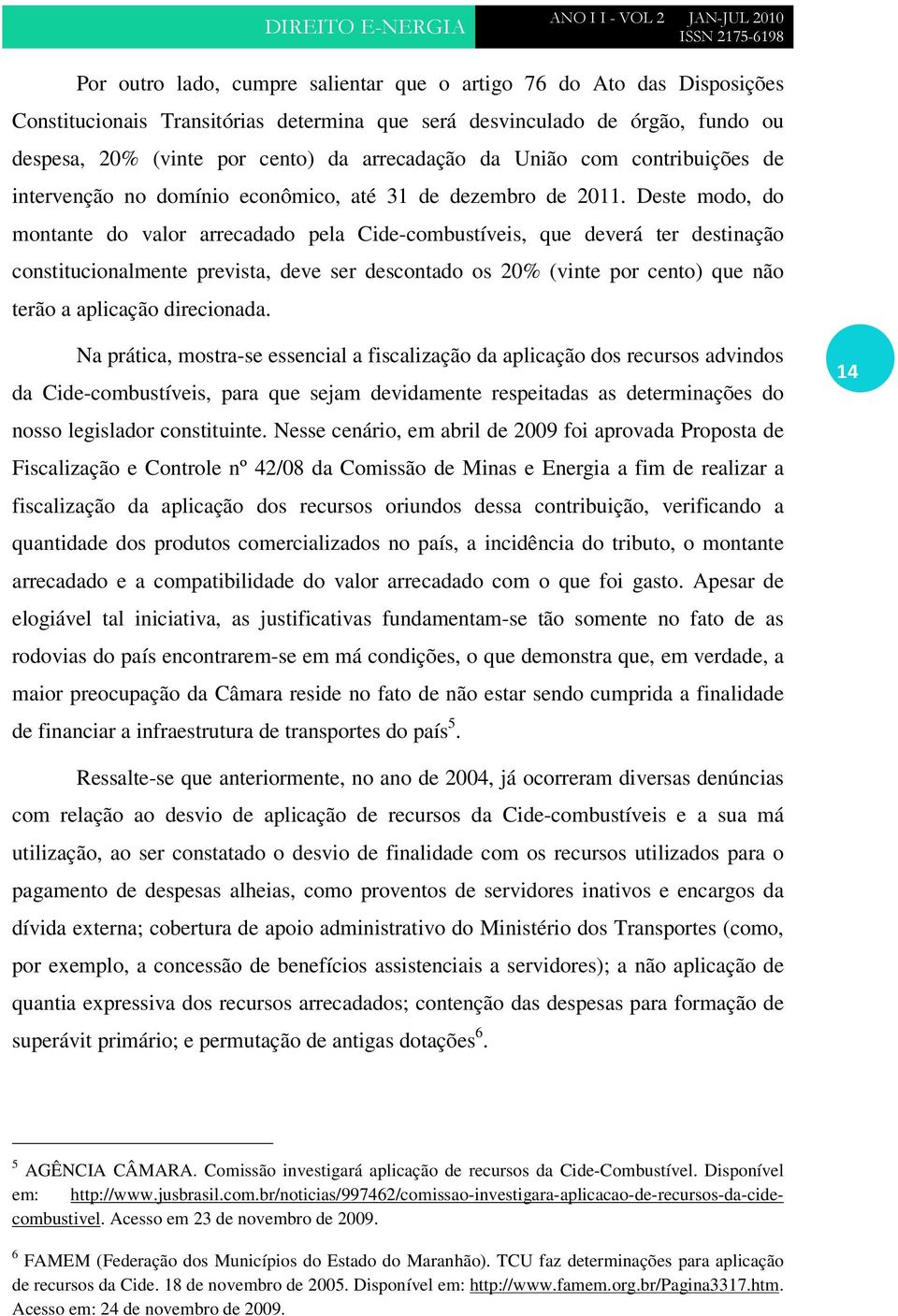 DIREITO E-NERGIA

ANO I I - VOL 2 JAN-JUL 2010
ISSN 2175-6198

Por outro lado, cumpre salientar que o artigo 76 do Ato das Disposições Constitucionais Transitórias determina que será desvinculado de órgão, fundo ou despesa, 20% (vinte por cento) da arrecadação da União com contribuições de intervenção no domínio econômico, até 31 de dezembro de 2011. Deste modo, do montante do valor arrecadado pela Cide-combustíveis, que deverá ter destinação constitucionalmente prevista, deve ser descontado os 20% (vinte por cento) que não terão a aplicação direcionada.

Na prática, mostra-se essencial a fiscalização da aplicação dos recursos advindos da Cide-combustíveis, para que sejam devidamente respeitadas as determinações do nosso legislador constituinte. Nesse cenário, em abril de 2009 foi aprovada Proposta de Fiscalização e Controle nº 42/08 da Comissão de Minas e Energia a fim de realizar a fiscalização da aplicação dos recursos oriundos dessa contribuição, verificando a quantidade dos produtos comercializados no país, a incidência do tributo, o montante arrecadado e a compatibilidade do valor arrecadado com o que foi gasto. Apesar de elogiável tal iniciativa, as justificativas fundamentam-se tão somente no fato de as rodovias do país encontrarem-se em má condições, o que demonstra que, em verdade, a maior preocupação da Câmara reside no fato de não estar sendo cumprida a finalidade de financiar a infraestrutura de transportes do país$^5$.

14

Ressalte-se que anteriormente, no ano de 2004, já ocorreram diversas denúncias com relação ao desvio de aplicação de recursos da Cide-combustíveis e a sua má utilização, ao ser constatado o desvio de finalidade com os recursos utilizados para o pagamento de despesas alheias, como proventos de servidores inativos e encargos da dívida externa; cobertura de apoio administrativo do Ministério dos Transportes (como, por exemplo, a concessão de benefícios assistenciais a servidores); a não aplicação de quantia expressiva dos recursos arrecadados; contenção das despesas para formação de superávit primário; e permutação de antigas dotações$^6$.

$^5$ AGÊNCIA CÂMARA. Comissão investigará aplicação de recursos da Cide-Combustível. Disponível em: http://www.jusbrasil.com.br/noticias/997462/comissao-investigara-aplicacao-de-recursos-da-cide-combustivel. Acesso em 23 de novembro de 2009.

$^6$ FAMEM (Federação dos Municípios do Estado do Maranhão). TCU faz determinações para aplicação de recursos da Cide. 18 de novembro de 2005. Disponível em: http://www.famem.org.br/Pagina3317.htm. Acesso em: 24 de novembro de 2009.